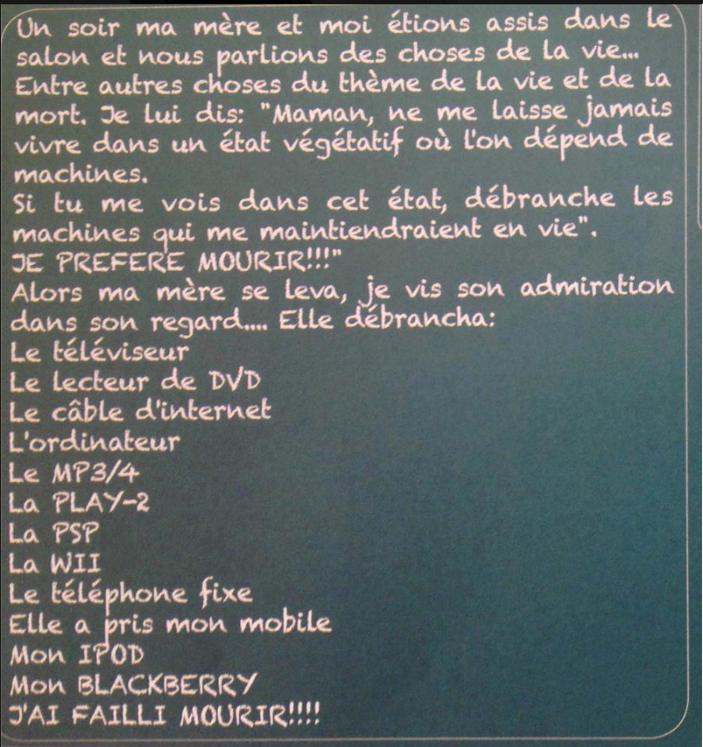 Un soir ma mère et moi étions assis dans le salon et nous parlions des choses de la vie... Entre autres choses du thème de la vie et de la mort. Je lui dis: "Maman, ne me laisse jamais vivre dans un état végétatif où l'on dépend de machines.
Si tu me vois dans cet état, débranche les machines qui me maintiendraient en vie".
JE PREFERE MOURIR!!!"
Alors ma mère se leva, je vis son admiration dans son regard.... Elle débrancha:
Le téléviseur
Le lecteur de DVD
Le câble d'internet
L'ordinateur
Le MP3/4
La PLAY-2
La PSP
La WII
Le téléphone fixe
Elle a pris mon mobile
Mon IPOD
Mon BLACKBERRY
J'AI FAILLI MOURIR!!!!